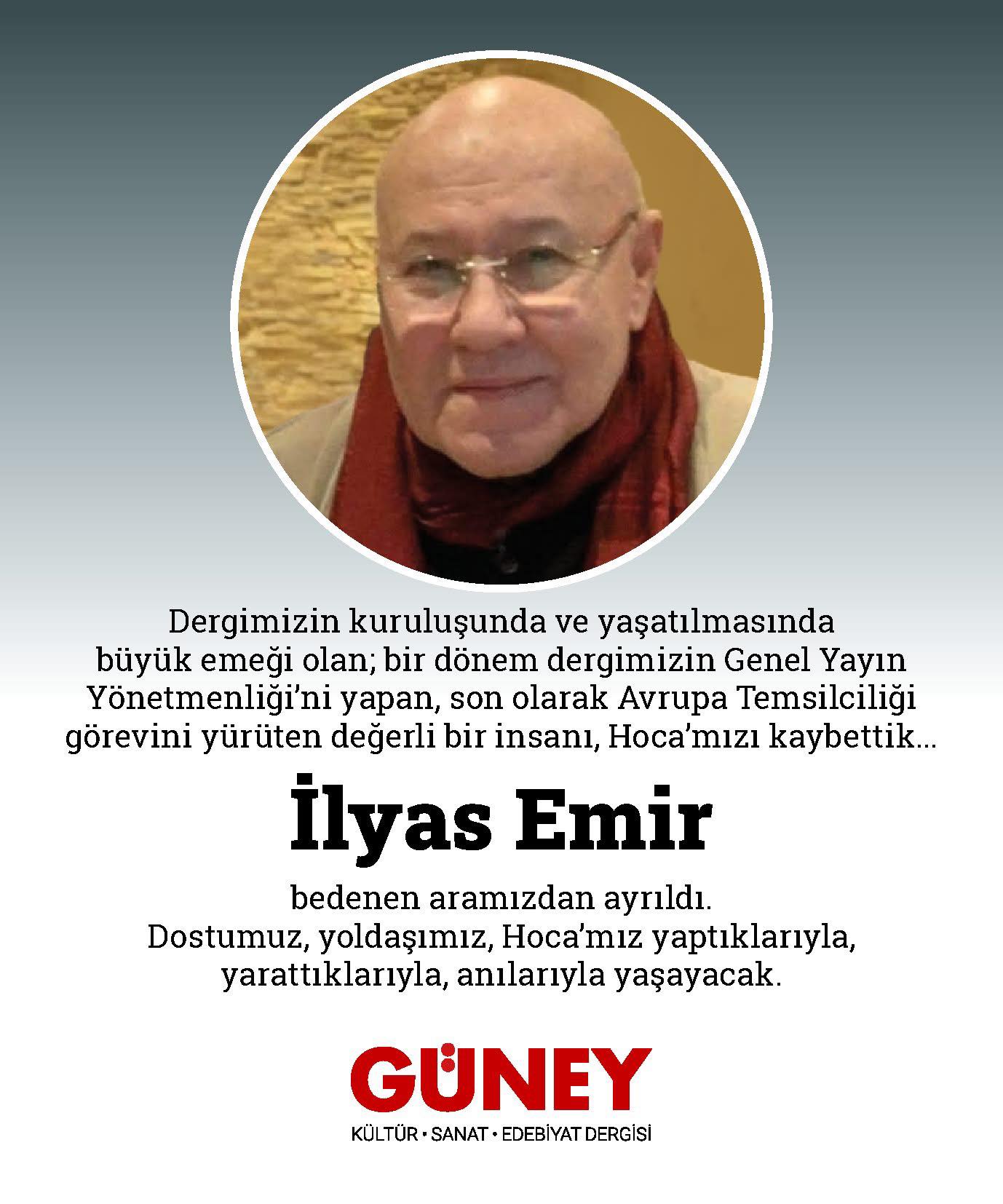 Dergimizin kuruluşunda ve yaşatılmasında büyük emeği olan; bir dönem dergimizin Genel Yayın Yönetmenliği'ni yapan, son olarak Avrupa Temsilciliği görevini yürüten değerli bir insanı, Hoca'mızı kaybettik...

İlyas Emir

bedenen aramızdan ayrıldı.
Dostumuz, yoldaşımız, Hoca'mız yaptıklarıyla, yarattıklarıyla, anılarıyla yaşayacak.

GÜNEY
KÜLTÜR • SANAT • EDEBİYAT DERGİSİ